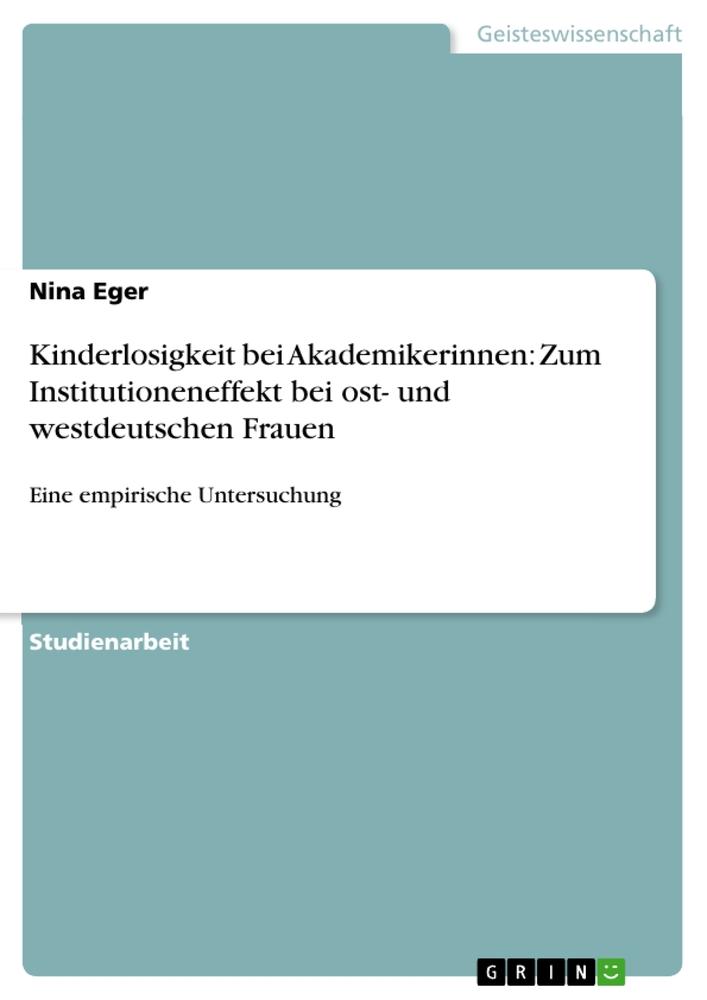 Geisteswissenschaft

Nina Eger

Kinderlosigkeit bei Akademikerinnen: Zum Institutioneneffekt bei ost- und westdeutschen Frauen

Eine empirische Untersuchung

Studienarbeit

GRIN